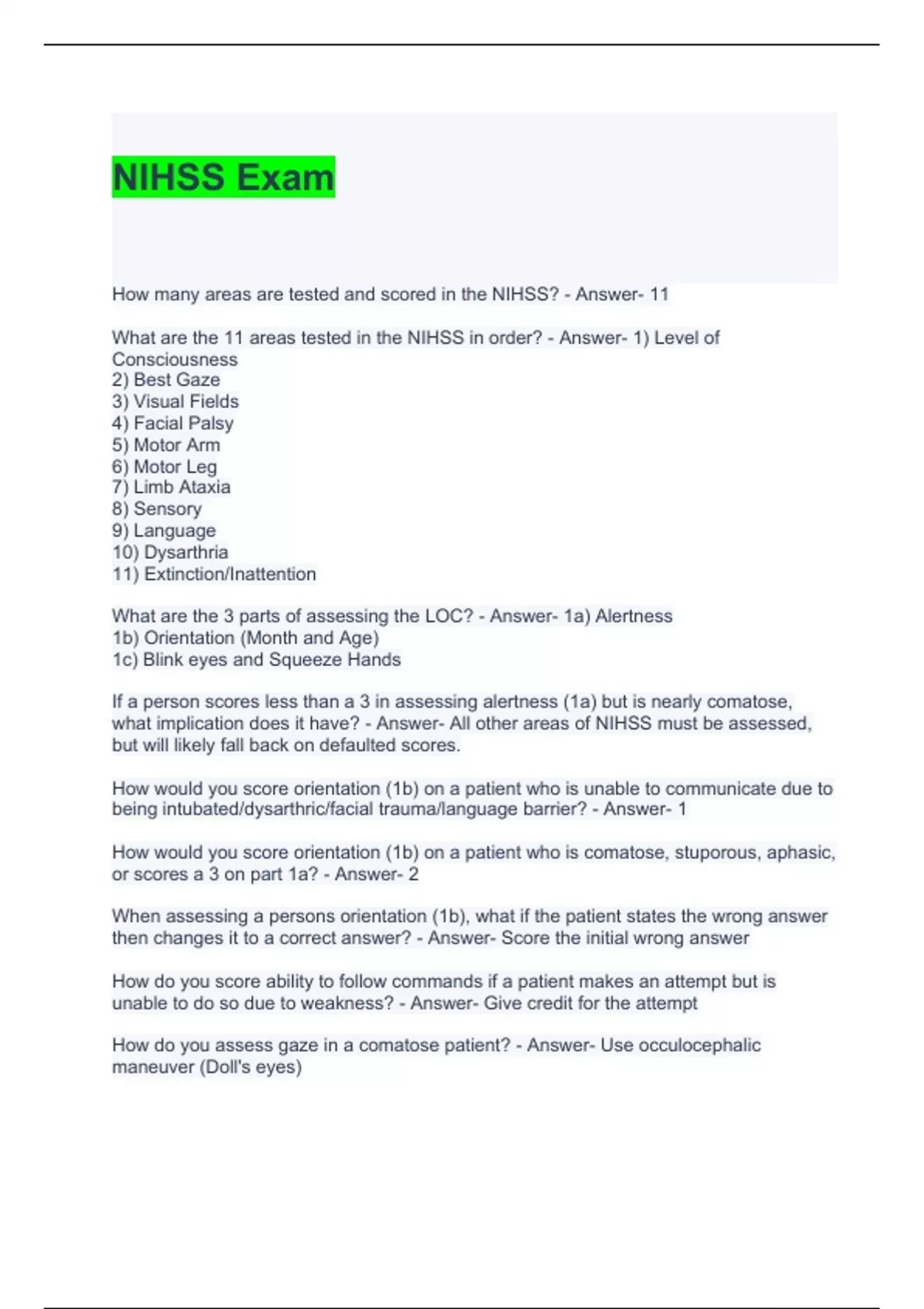 NIHSS Exam

How many areas are tested and scored in the NIHSS? - Answer- 11

What are the 11 areas tested in the NIHSS in order? - Answer- 1) Level of Consciousness
2) Best Gaze
3) Visual Fields
4) Facial Palsy
5) Motor Arm
6) Motor Leg
7) Limb Ataxia
8) Sensory
9) Language
10) Dysarthria
11) Extinction/Inattention

What are the 3 parts of assessing the LOC? - Answer- 1a) Alertness
1b) Orientation (Month and Age)
1c) Blink eyes and Squeeze Hands

If a person scores less than a 3 in assessing alertness (1a) but is nearly comatose, what implication does it have? - Answer- All other areas of NIHSS must be assessed, but will likely fall back on defaulted scores.

How would you score orientation (1b) on a patient who is unable to communicate due to being intubated/dysarthric/facial trauma/language barrier? - Answer- 1

How would you score orientation (1b) on a patient who is comatose, stuporous, aphasic, or scores a 3 on part 1a? - Answer- 2

When assessing a persons orientation (1b), what if the patient states the wrong answer then changes it to a correct answer? - Answer- Score the initial wrong answer

How do you score ability to follow commands if a patient makes an attempt but is unable to do so due to weakness? - Answer- Give credit for the attempt

How do you assess gaze in a comatose patient? - Answer- Use occulocephalic maneuver (Doll's eyes)